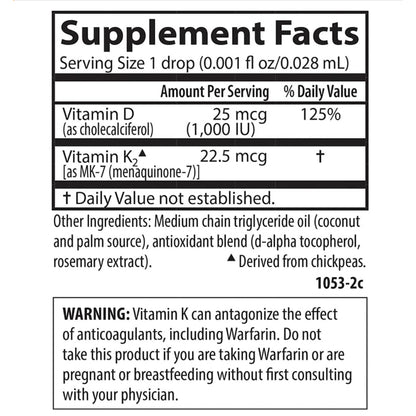 Supplement Facts

Serving Size 1 drop (0.001 fl oz/0.028 mL)

| | Amount Per Serving | % Daily Value |
|---|---|---|
| Vitamin D (as cholecalciferol) | 25 mcg (1,000 IU) | 125% |
| Vitamin $K_2$▲ [as MK-7 (menaquinone-7)] | 22.5 mcg | † |

† Daily Value not established.

Other Ingredients: Medium chain triglyceride oil (coconut and palm source), antioxidant blend (d-alpha tocopherol, rosemary extract).

▲ Derived from chickpeas.

1053-2c

WARNING: Vitamin K can antagonize the effect of anticoagulants, including Warfarin. Do not take this product if you are taking Warfarin or are pregnant or breastfeeding without first consulting with your physician.